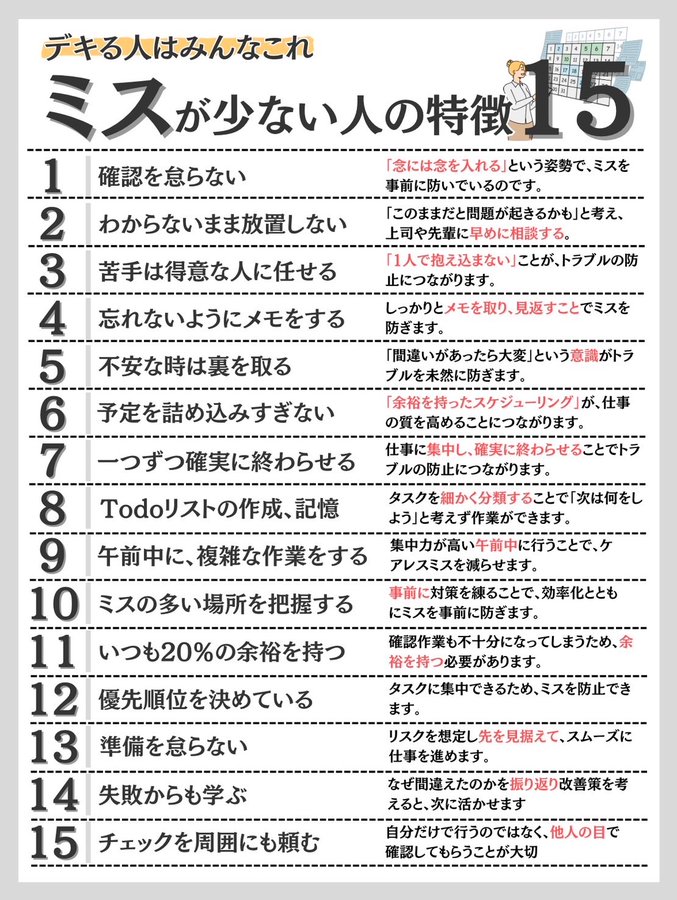 デキる人はみんなこれ
ミスが少ない人の特徴15

| | | |
|---|---|---|
| 1 | 確認を怠らない | 「念には念を入れる」という姿勢で、ミスを事前に防いでいるのです。 |
| 2 | わからないまま放置しない | 「このままだと問題が起きるかも」と考え、上司や先輩に早めに相談する。 |
| 3 | 苦手は得意な人に任せる | 「1人で抱え込まない」ことが、トラブルの防止につながります。 |
| 4 | 忘れないようにメモをする | しっかりとメモを取り、見返すことでミスを防ぎます。 |
| 5 | 不安な時は裏を取る | 「間違いがあったら大変」という意識がトラブルを未然に防ぎます。 |
| 6 | 予定を詰め込みすぎない | 「余裕を持ったスケジューリング」が、仕事の質を高めることにつながります。 |
| 7 | 一つずつ確実に終わらせる | 仕事に集中し、確実に終わらせることでトラブルの防止につながります。 |
| 8 | Todoリストの作成、記憶 | タスクを細かく分類することで「次は何をしよう」と考えず作業ができます。 |
| 9 | 午前中に、複雑な作業をする | 集中力が高い午前中に行うことで、ケアレスミスを減らせます。 |
| 10 | ミスの多い場所を把握する | 事前に対策を練ることで、効率化とともにミスを事前に防ぎます。 |
| 11 | いつも20%の余裕を持つ | 確認作業も不十分になってしまうため、余裕を持つ必要があります。 |
| 12 | 優先順位を決めている | タスクに集中できるため、ミスを防止できます。 |
| 13 | 準備を怠らない | リスクを想定し先を見据えて、スムーズに仕事を進めます。 |
| 14 | 失敗からも学ぶ | なぜ間違えたのかを振り返り改善策を考えると、次に活かせます |
| 15 | チェックを周囲にも頼む | 自分だけで行うのではなく、他人の目で確認してもらうことが大切 |